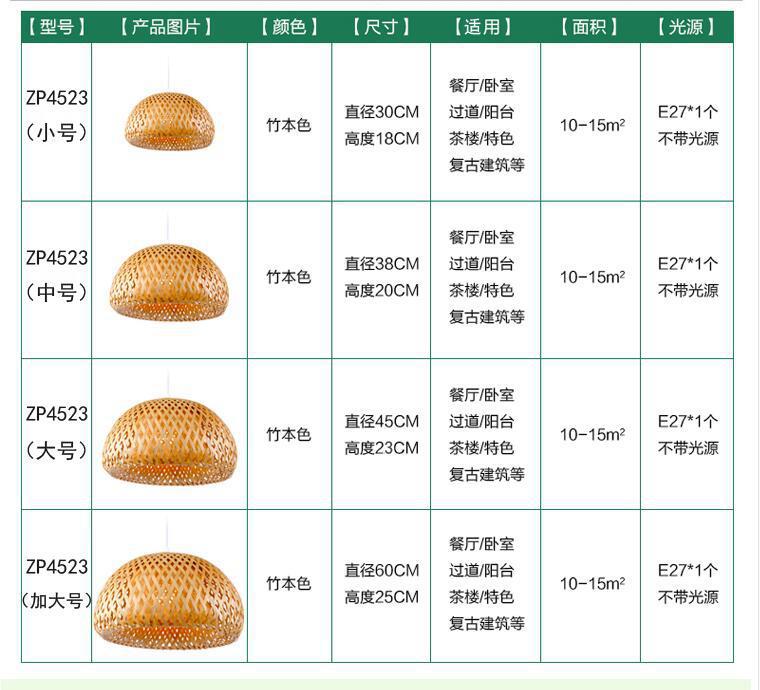 | 【型号】 | 【产品图片】 | 【颜色】 | 【尺寸】 | 【适用】 | 【面积】 | 【光源】 |
|---|---|---|---|---|---|---|
| ZP4523（小号） |  | 竹本色 | 直径30CM 高度18CM | 餐厅/卧室 过道/阳台 茶楼/特色 复古建筑等 | 10-15$m^2$ | E27*1个 不带光源 |
| ZP4523（中号） |  | 竹本色 | 直径38CM 高度20CM | 餐厅/卧室 过道/阳台 茶楼/特色 复古建筑等 | 10-15$m^2$ | E27*1个 不带光源 |
| ZP4523（大号） |  | 竹本色 | 直径45CM 高度23CM | 餐厅/卧室 过道/阳台 茶楼/特色 复古建筑等 | 10-15$m^2$ | E27*1个 不带光源 |
| ZP4523（加大号） |  | 竹本色 | 直径60CM 高度25CM | 餐厅/卧室 过道/阳台 茶楼/特色 复古建筑等 | 10-15$m^2$ | E27*1个 不带光源 |